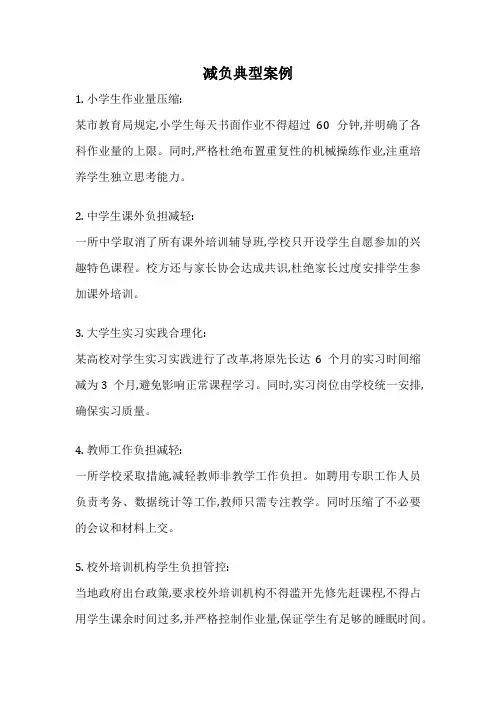 减负典型案例

1. 小学生作业量压缩:

某市教育局规定,小学生每天书面作业不得超过 60 分钟,并明确了各科作业量的上限。同时,严格杜绝布置重复性的机械操练作业,注重培养学生独立思考能力。

2. 中学生课外负担减轻:

一所中学取消了所有课外培训辅导班,学校只开设学生自愿参加的兴趣特色课程。校方还与家长协会达成共识,杜绝家长过度安排学生参加课外培训。

3. 大学生实习实践合理化:

某高校对学生实习实践进行了改革,将原先长达 6 个月的实习时间缩减为 3 个月,避免影响正常课程学习。同时,实习岗位由学校统一安排,确保实习质量。

4. 教师工作负担减轻:

一所学校采取措施,减轻教师非教学工作负担。如聘用专职工作人员负责考务、数据统计等工作,教师只需专注教学。同时压缩了不必要的会议和材料上交。

5. 校外培训机构学生负担管控:

当地政府出台政策,要求校外培训机构不得滥开先修先赶课程,不得占用学生课余时间过多,并严格控制作业量,保证学生有足够的睡眠时间。